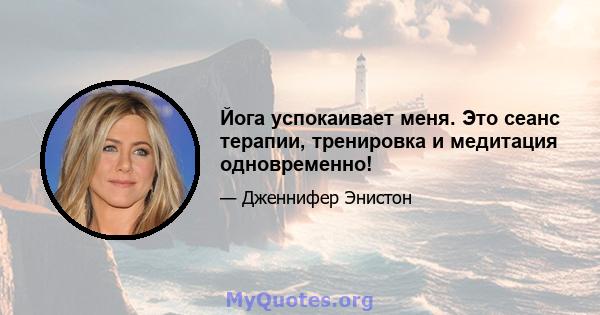 Йога успокаивает меня. Это сеанс терапии, тренировка и медитация одновременно!

— Дженнифер Энистон

MyQuotes.org